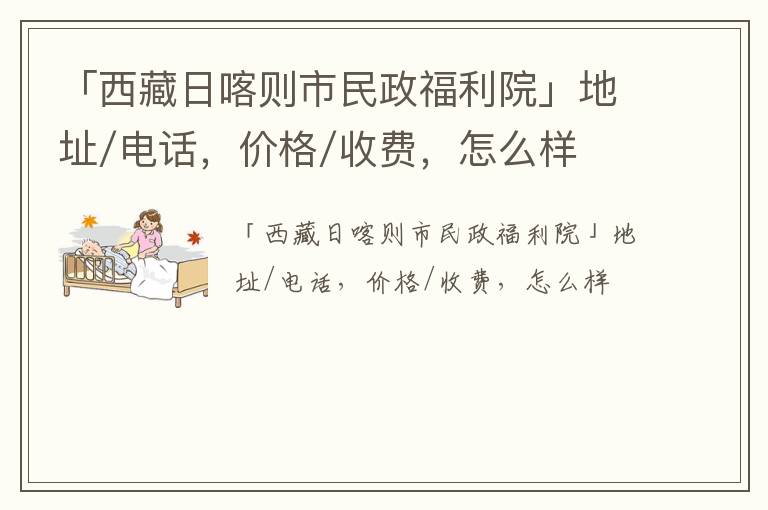 「西藏日喀则市民政福利院」地址/电话，价格/收费，怎么样

「西藏日喀则市民政福利院」地址/电话，价格/收费，怎么样